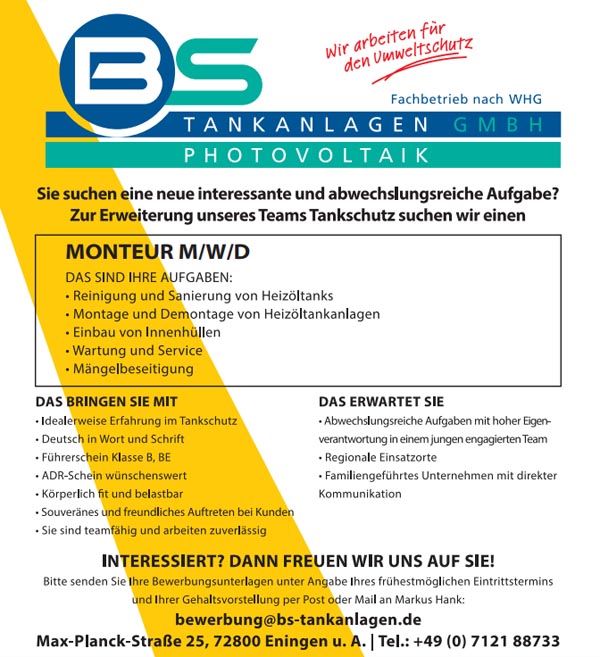 BS

Wir arbeiten für den Umweltschutz

Fachbetrieb nach WHG

TANKANLAGEN GMBH

PHOTOVOLTAIK

Sie suchen eine neue interessante und abwechslungsreiche Aufgabe? Zur Erweiterung unseres Teams Tankschutz suchen wir einen

MONTEUR M/W/D

DAS SIND IHRE AUFGABEN:
• Reinigung und Sanierung von Heizöltanks
• Montage und Demontage von Heizöltankanlagen
• Einbau von Innenhüllen
• Wartung und Service
• Mängelbeseitigung

DAS BRINGEN SIE MIT
• Idealerweise Erfahrung im Tankschutz
• Deutsch in Wort und Schrift
• Führerschein Klasse B, BE
• ADR-Schein wünschenswert
• Körperlich fit und belastbar
• Souveränes und freundliches Auftreten bei Kunden
• Sie sind teamfähig und arbeiten zuverlässig

DAS ERWARTET SIE
• Abwechslungsreiche Aufgaben mit hoher Eigenverantwortung in einem jungen engagierten Team
• Regionale Einsatzorte
• Familiengeführtes Unternehmen mit direkter Kommunikation

INTERESSIERT? DANN FREUEN WIR UNS AUF SIE!
Bitte senden Sie Ihre Bewerbungsunterlagen unter Angabe Ihres frühestmöglichen Eintrittstermins und Ihrer Gehaltsvorstellung per Post oder Mail an Markus Hank:
bewerbung@bs-tankanlagen.de
Max-Planck-Straße 25, 72800 Eningen u. A. | Tel.: +49 (0) 7121 88733